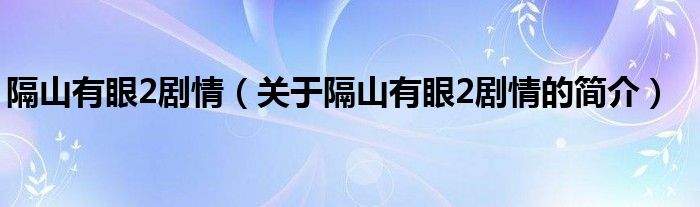 隔山有眼2剧情（关于隔山有眼2剧情的简介）